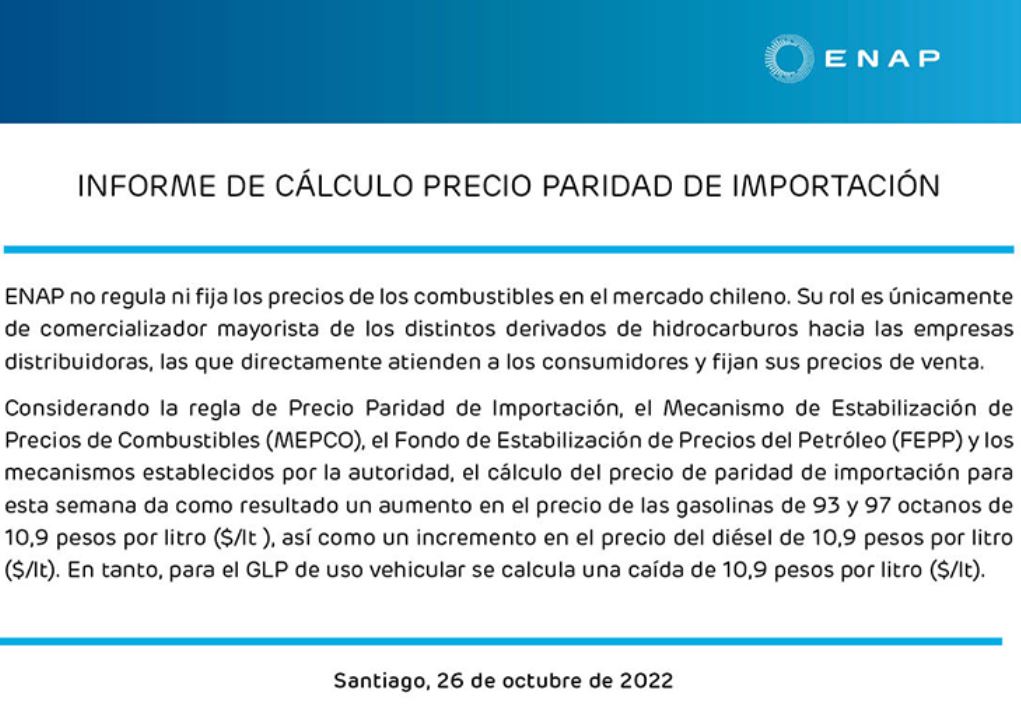 ENAP

INFORME DE CÁLCULO PRECIO PARIDAD DE IMPORTACIÓN

ENAP no regula ni fija los precios de los combustibles en el mercado chileno. Su rol es únicamente de comercializador mayorista de los distintos derivados de hidrocarburos hacia las empresas distribuidoras, las que directamente atienden a los consumidores y fijan sus precios de venta.

Considerando la regla de Precio Paridad de Importación, el Mecanismo de Estabilización de Precios de Combustibles (MEPCO), el Fondo de Estabilización de Precios del Petróleo (FEPP) y los mecanismos establecidos por la autoridad, el cálculo del precio de paridad de importación para esta semana da como resultado un aumento en el precio de las gasolinas de 93 y 97 octanos de 10,9 pesos por litro ($/lt ), así como un incremento en el precio del diésel de 10,9 pesos por litro ($/lt). En tanto, para el GLP de uso vehicular se calcula una caída de 10,9 pesos por litro ($/lt).

Santiago, 26 de octubre de 2022